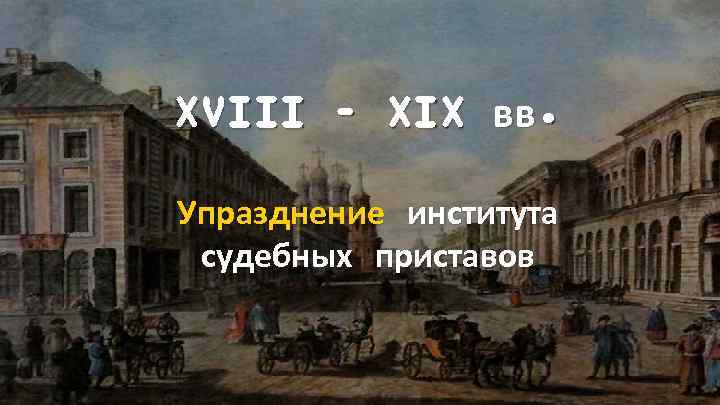 XVIII - XIX вв.

Упразднение института судебных приставов